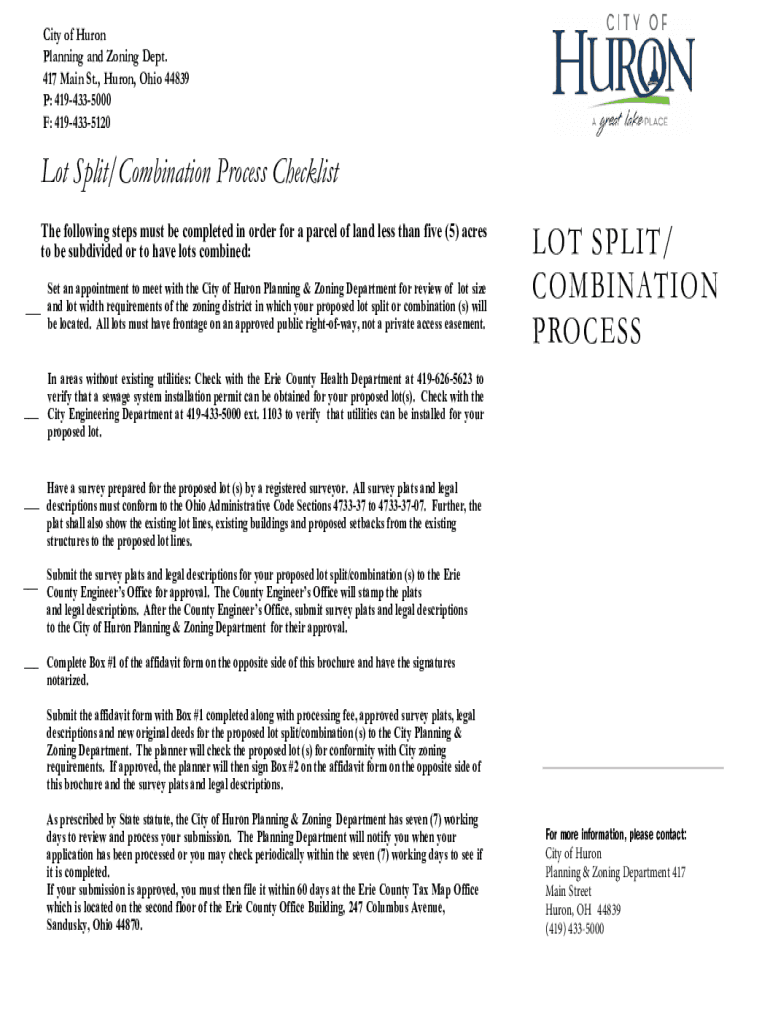 City of Huron
Planning and Zoning Dept.
417 Main St., Huron, Ohio 44839
P: 419-433-5000
F: 419-433-5120

CITY OF
HURON
A great lake PLACE

Lot Split/Combination Process Checklist

The following steps must be completed in order for a parcel of land less than five (5) acres to be subdivided or to have lots combined:

__ Set an appointment to meet with the City of Huron Planning & Zoning Department for review of lot size and lot width requirements of the zoning district in which your proposed lot split or combination (s) will be located. All lots must have frontage on an approved public right-of-way, not a private access easement.

__ In areas without existing utilities: Check with the Erie County Health Department at 419-626-5623 to verify that a sewage system installation permit can be obtained for your proposed lot(s). Check with the City Engineering Department at 419-433-5000 ext. 1103 to verify that utilities can be installed for your proposed lot.

__ Have a survey prepared for the proposed lot (s) by a registered surveyor. All survey plats and legal descriptions must conform to the Ohio Administrative Code Sections 4733-37 to 4733-37-07. Further, the plat shall also show the existing lot lines, existing buildings and proposed setbacks from the existing structures to the proposed lot lines.

__ Submit the survey plats and legal descriptions for your proposed lot split/combination (s) to the Erie County Engineer's Office for approval. The County Engineer's Office will stamp the plats and legal descriptions. After the County Engineer's Office, submit survey plats and legal descriptions to the City of Huron Planning & Zoning Department for their approval.

__ Complete Box #1 of the affidavit form on the opposite side of this brochure and have the signatures notarized.

Submit the affidavit form with Box #1 completed along with processing fee, approved survey plats, legal descriptions and new original deeds for the proposed lot split/combination (s) to the City Planning & Zoning Department. The planner will check the proposed lot (s) for conformity with City zoning requirements. If approved, the planner will then sign Box #2 on the affidavit form on the opposite side of this brochure and the survey plats and legal descriptions.

As prescribed by State statute, the City of Huron Planning & Zoning Department has seven (7) working days to review and process your submission. The Planning Department will notify you when your application has been processed or you may check periodically within the seven (7) working days to see if it is completed.
If your submission is approved, you must then file it within 60 days at the Erie County Tax Map Office which is located on the second floor of the Erie County Office Building, 247 Columbus Avenue, Sandusky, Ohio 44870.

LOT SPLIT/ COMBINATION PROCESS

For more information, please contact:
City of Huron
Planning & Zoning Department 417 Main Street
Huron, OH 44839
(419) 433-5000